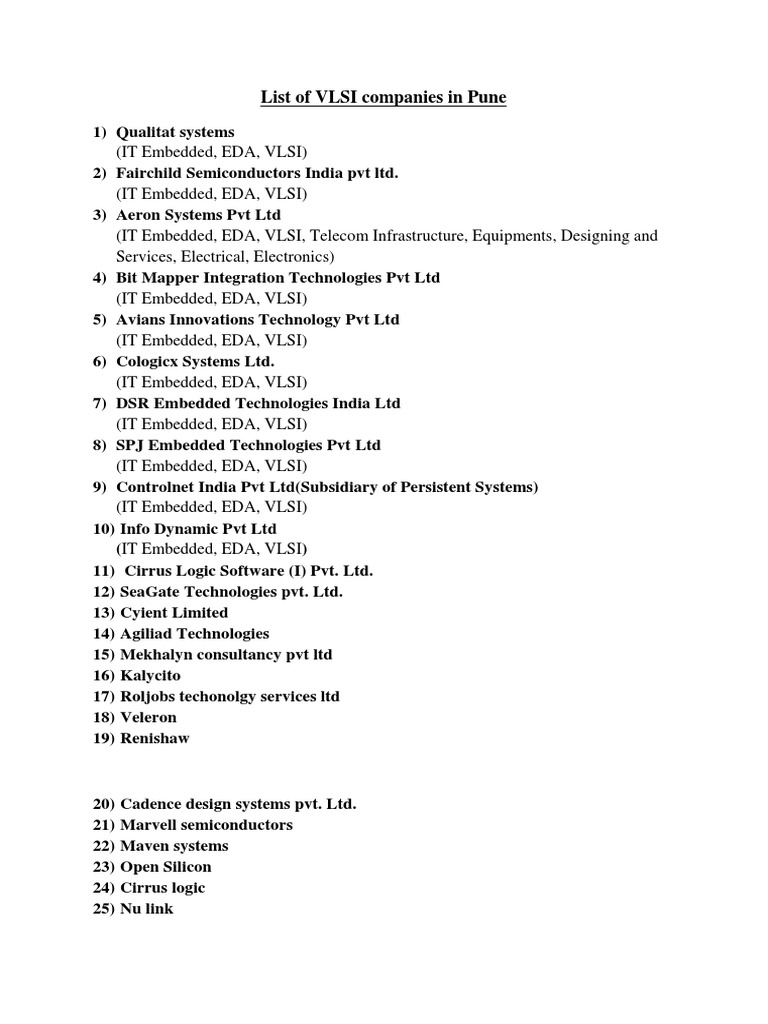 List of VLSI companies in Pune

1) Qualitat systems
(IT Embedded, EDA, VLSI)
2) Fairchild Semiconductors India pvt ltd.
(IT Embedded, EDA, VLSI)
3) Aeron Systems Pvt Ltd
(IT Embedded, EDA, VLSI, Telecom Infrastructure, Equipments, Designing and Services, Electrical, Electronics)
4) Bit Mapper Integration Technologies Pvt Ltd
(IT Embedded, EDA, VLSI)
5) Avians Innovations Technology Pvt Ltd
(IT Embedded, EDA, VLSI)
6) Cologicx Systems Ltd.
(IT Embedded, EDA, VLSI)
7) DSR Embedded Technologies India Ltd
(IT Embedded, EDA, VLSI)
8) SPJ Embedded Technologies Pvt Ltd
(IT Embedded, EDA, VLSI)
9) Controlnet India Pvt Ltd(Subsidiary of Persistent Systems)
(IT Embedded, EDA, VLSI)
10) Info Dynamic Pvt Ltd
(IT Embedded, EDA, VLSI)
11) Cirrus Logic Software (I) Pvt. Ltd.
12) SeaGate Technologies pvt. Ltd.
13) Cyient Limited
14) Agiliad Technologies
15) Mekhalyn consultancy pvt ltd
16) Kalycito
17) Roljobs techonolgy services ltd
18) Veleron
19) Renishaw

20) Cadence design systems pvt. Ltd.
21) Marvell semiconductors
22) Maven systems
23) Open Silicon
24) Cirrus logic
25) Nu link